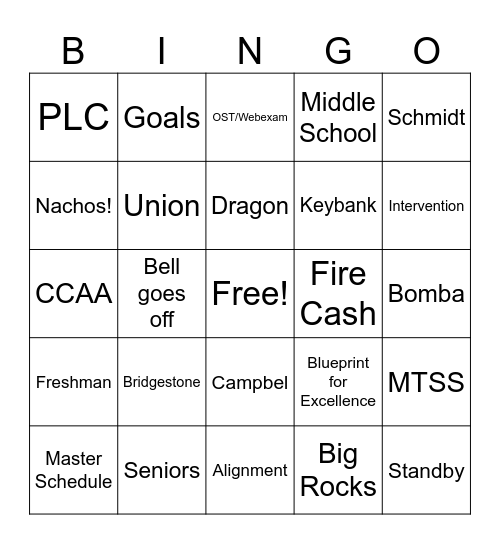 | B | I | N | G | O |
|---|---|---|---|---|
| PLC | Goals | OST/Webexam | Middle School | Schmidt |
| Nachos! | Union | Dragon | Keybank | Intervention |
| CCAA | Bell goes off | Free! | Fire Cash | Bomba |
| Freshman | Bridgestone | Campbel | Blueprint for Excellence | MTSS |
| Master Schedule | Seniors | Alignment | Big Rocks | Standby |